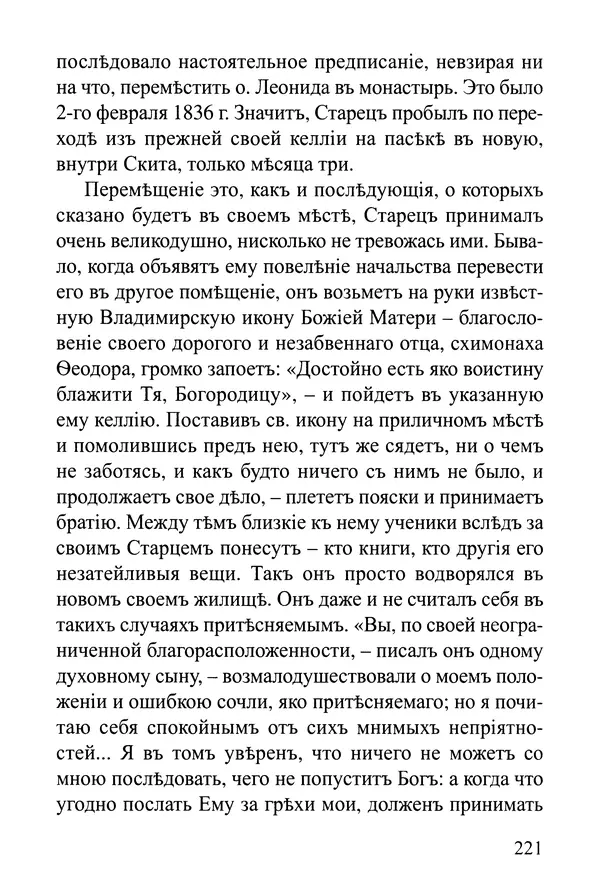 послѣдовало настоятельное предписаніе, невзирая ни на что, перемѣстить о. Леонида въ монастырь. Это было 2-го февраля 1836 г. Значитъ, Старецъ пробылъ по переходѣ изъ прежней своей келліи на пасѣкѣ въ новую, внутри Скита, только мѣсяца три.

Перемѣщеніе это, какъ и послѣдующія, о которыхъ сказано будетъ въ своемъ мѣстѣ, Старецъ принималъ очень великодушно, нисколько не тревожась ими. Бывало, когда объявятъ ему повелѣніе начальства перевести его въ другое помѣщеніе, онъ возьметъ на руки извѣстную Владимирскую икону Божіей Матери – благословеніе своего дорогого и незабвеннаго отца, схимонаха Ѳеодора, громко запоетъ: «Достойно есть яко воистину блажити Тя, Богородицу», – и пойдетъ въ указанную ему келлію. Поставивъ св. икону на приличномъ мѣстѣ и помолившись предъ нею, тутъ же сядетъ, ни о чемъ не заботясь, и какъ будто ничего съ нимъ не было, и продолжаетъ свое дѣло, – плететъ пояски и принимаетъ братію. Между тѣмъ близкіе къ нему ученики вслѣдъ за своимъ Старцемъ понесутъ – кто книги, кто другія его незатейливыя вещи. Такъ онъ просто водворялся въ новомъ своемъ жилищѣ. Онъ даже и не считалъ себя въ такихъ случаяхъ притѣсняемымъ. «Вы, по своей неограниченной благорасположенности, – писалъ онъ одному духовному сыну, – возмалодушествовали о моемъ положеніи и ошибкою сочли, яко притѣсняемаго; но я почитаю себя спокойнымъ отъ сихъ мнимыхъ непріятностей... Я въ томъ увѣренъ, что ничего не можетъ со мною послѣдовать, чего не попуститъ Богъ: а когда что угодно послать Ему за грѣхи мои, долженъ принимать

221